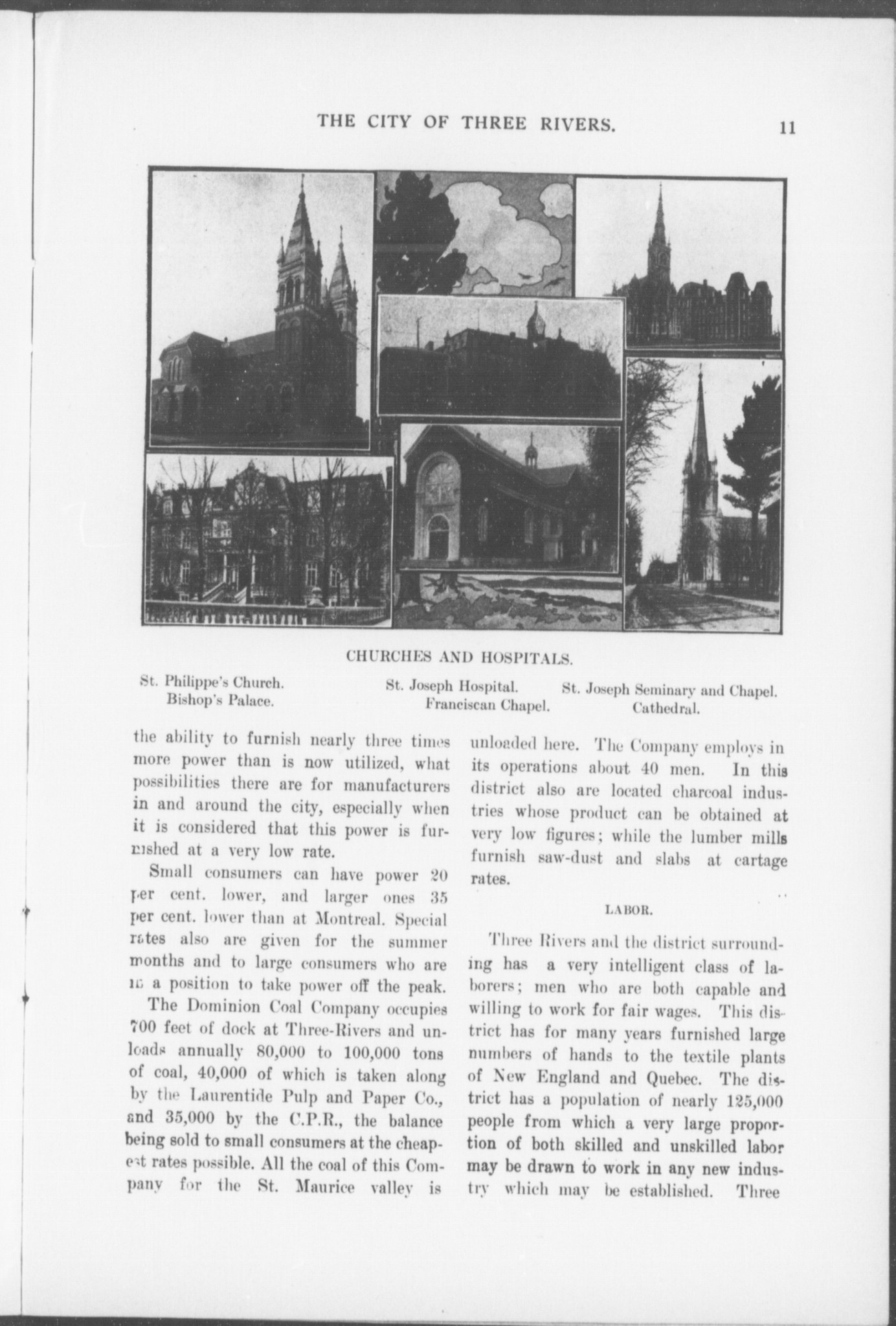 THE CITY OF THREE RIVERS. 11

CHURCHES AND HOSPITALS.

St. Philippe's Church.
Bishop's Palace.

St. Joseph Hospital.
Franciscan Chapel.

St. Joseph Seminary and Chapel.
Cathedral.

the ability to furnish nearly three times more power than is now utilized, what possibilities there are for manufacturers in and around the city, especially when it is considered that this power is furnished at a very low rate.

Small consumers can have power 20 per cent. lower, and larger ones 35 per cent. lower than at Montreal. Special rates also are given for the summer months and to large consumers who are in a position to take power off the peak.

The Dominion Coal Company occupies 700 feet of dock at Three-Rivers and unloads annually 80,000 to 100,000 tons of coal, 40,000 of which is taken along by the Laurentide Pulp and Paper Co., and 35,000 by the C.P.R., the balance being sold to small consumers at the cheapest rates possible. All the coal of this Company for the St. Maurice valley is unloaded here. The Company employs in its operations about 40 men. In this district also are located charcoal industries whose product can be obtained at very low figures; while the lumber mills furnish saw-dust and slabs at cartage rates.

LABOR.

Three Rivers and the district surrounding has a very intelligent class of laborers; men who are both capable and willing to work for fair wages. This district has for many years furnished large numbers of hands to the textile plants of New England and Quebec. The district has a population of nearly 125,000 people from which a very large proportion of both skilled and unskilled labor may be drawn to work in any new industry which may be established. Three